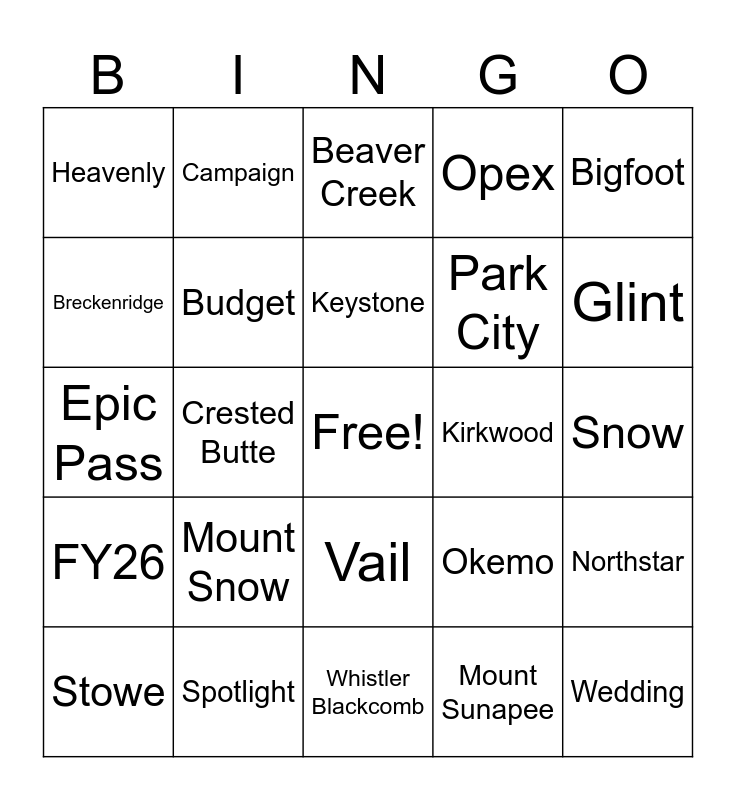 | B | I | N | G | O |
|---|---|---|---|---|
| Heavenly | Campaign | Beaver Creek | Opex | Bigfoot |
| Breckenridge | Budget | Keystone | Park City | Glint |
| Epic Pass | Crested Butte | Free! | Kirkwood | Snow |
| FY26 | Mount Snow | Vail | Okemo | Northstar |
| Stowe | Spotlight | Whistler Blackcomb | Mount Sunapee | Wedding |